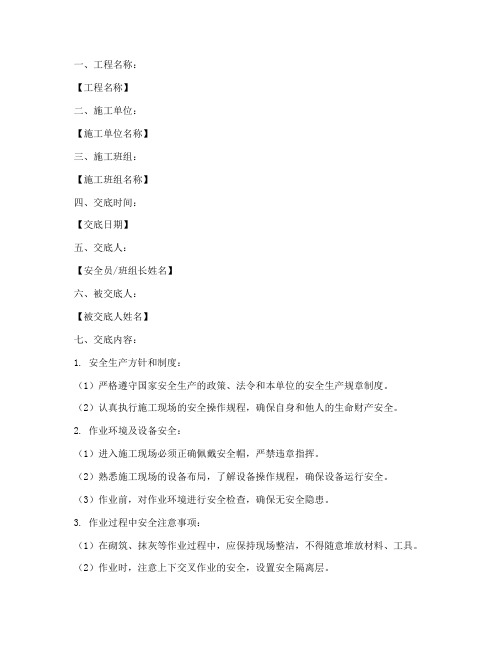 一、工程名称：

【工程名称】

二、施工单位：

【施工单位名称】

三、施工班组：

【施工班组名称】

四、交底时间：

【交底日期】

五、交底人：

【安全员/班组长姓名】

六、被交底人：

【被交底人姓名】

七、交底内容：

1. 安全生产方针和制度：

（1）严格遵守国家安全生产的政策、法令和本单位的安全生产规章制度。

（2）认真执行施工现场的安全操作规程，确保自身和他人的生命财产安全。

2. 作业环境及设备安全：

（1）进入施工现场必须正确佩戴安全帽，严禁违章指挥。

（2）熟悉施工现场的设备布局，了解设备操作规程，确保设备运行安全。

（3）作业前，对作业环境进行安全检查，确保无安全隐患。

3. 作业过程中安全注意事项：

（1）在砌筑、抹灰等作业过程中，应保持现场整洁，不得随意堆放材料、工具。

（2）作业时，注意上下交叉作业的安全，设置安全隔离层。